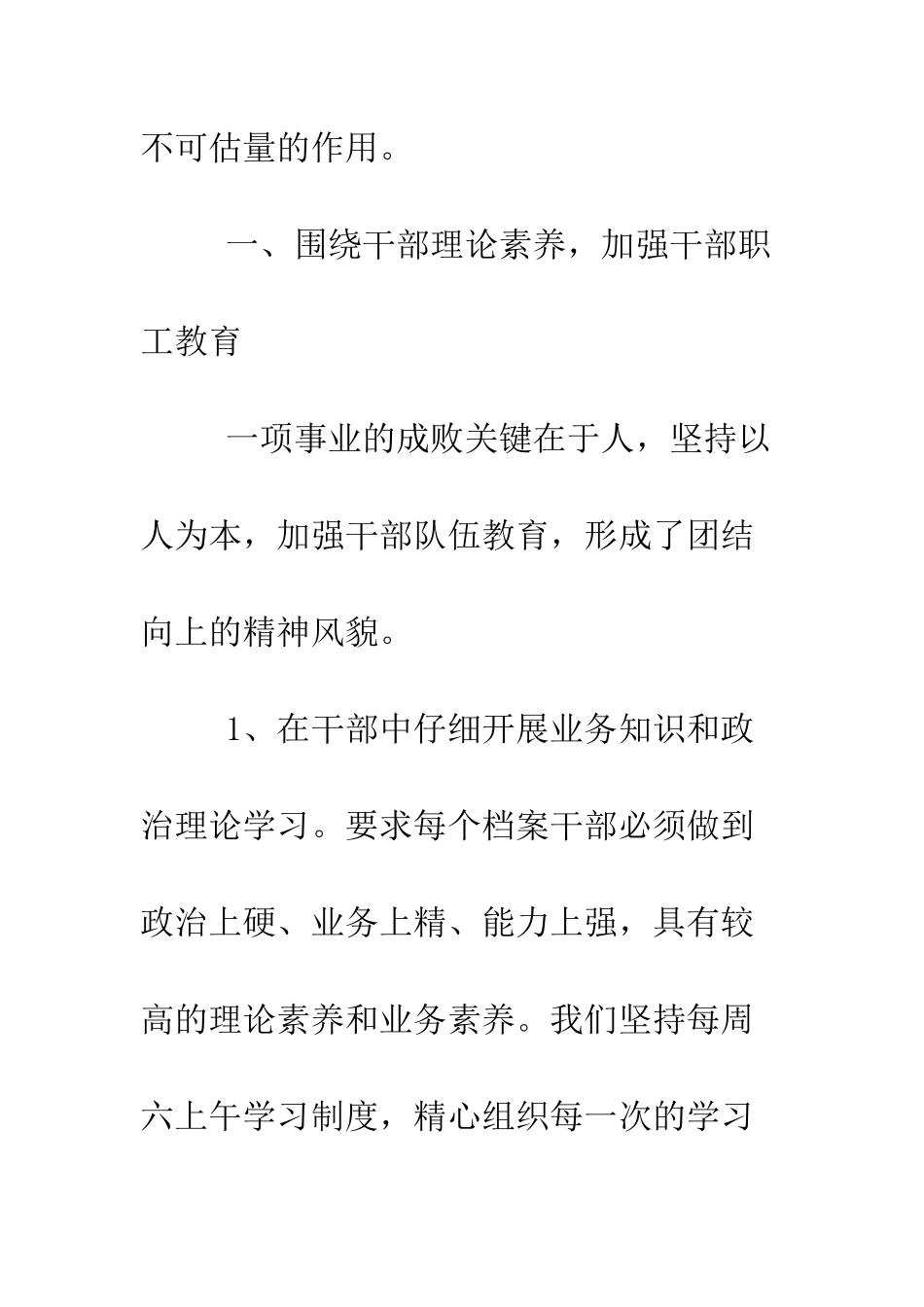 不可估量的作用。

一、围绕干部理论素养，加强干部职工教育

一项事业的成败关键在于人，坚持以人为本，加强干部队伍教育，形成了团结向上的精神风貌。

1、在干部中仔细开展业务知识和政治理论学习。要求每个档案干部必须做到政治上硬、业务上精、能力上强，具有较高的理论素养和业务素养。我们坚持每周六上午学习制度，精心组织每一次的学习